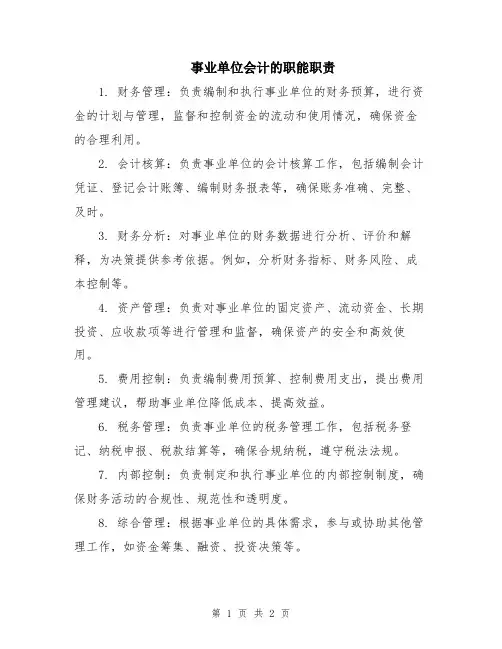 事业单位会计的职能职责

1. 财务管理：负责编制和执行事业单位的财务预算，进行资金的计划与管理，监督和控制资金的流动和使用情况，确保资金的合理利用。

2. 会计核算：负责事业单位的会计核算工作，包括编制会计凭证、登记会计账簿、编制财务报表等，确保账务准确、完整、及时。

3. 财务分析：对事业单位的财务数据进行分析、评价和解释，为决策提供参考依据。例如，分析财务指标、财务风险、成本控制等。

4. 资产管理：负责对事业单位的固定资产、流动资金、长期投资、应收款项等进行管理和监督，确保资产的安全和高效使用。

5. 费用控制：负责编制费用预算、控制费用支出，提出费用管理建议，帮助事业单位降低成本、提高效益。

6. 税务管理：负责事业单位的税务管理工作，包括税务登记、纳税申报、税款结算等，确保合规纳税，遵守税法法规。

7. 内部控制：负责制定和执行事业单位的内部控制制度，确保财务活动的合规性、规范性和透明度。

8. 综合管理：根据事业单位的具体需求，参与或协助其他管理工作，如资金筹集、融资、投资决策等。

第 1 页 共 2 页